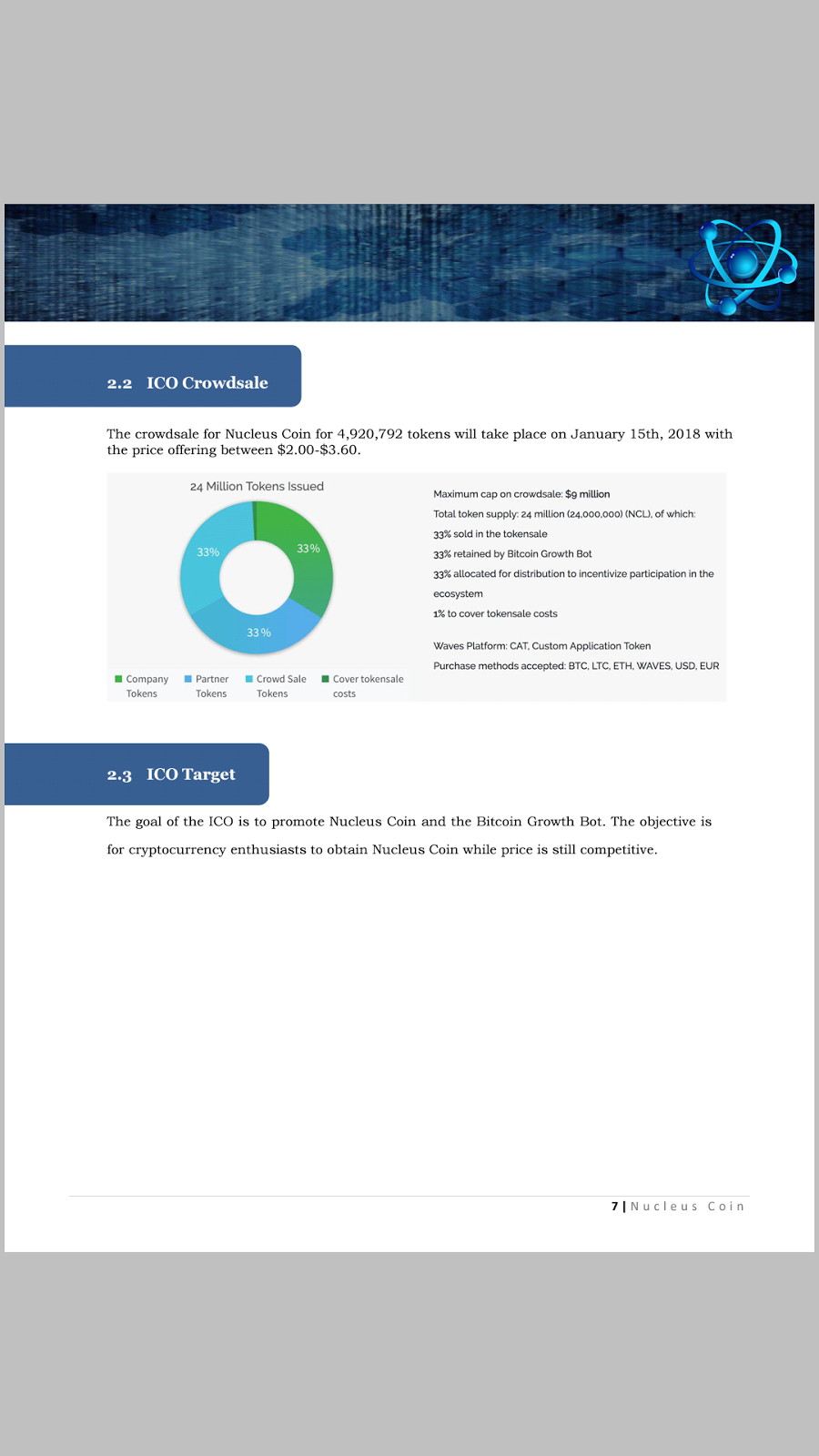 2.2 ICO Crowdsale

The crowdsale for Nucleus Coin for 4,920,792 tokens will take place on January 15th, 2018 with the price offering between $2.00-$3.60.

24 Million Tokens Issued

33%

33%

33%

Company Tokens

Partner Tokens

Crowd Sale Tokens

Cover tokensale costs

Maximum cap on crowdsale: $9 million

Total token supply: 24 million (24,000,000) (NCL), of which:

33% sold in the tokensale

33% retained by Bitcoin Growth Bot

33% allocated for distribution to incentivize participation in the ecosystem

1% to cover tokensale costs

Waves Platform: CAT, Custom Application Token

Purchase methods accepted: BTC, LTC, ETH, WAVES, USD, EUR

2.3 ICO Target

The goal of the ICO is to promote Nucleus Coin and the Bitcoin Growth Bot. The objective is for cryptocurrency enthusiasts to obtain Nucleus Coin while price is still competitive.

7 | Nucleus Coin